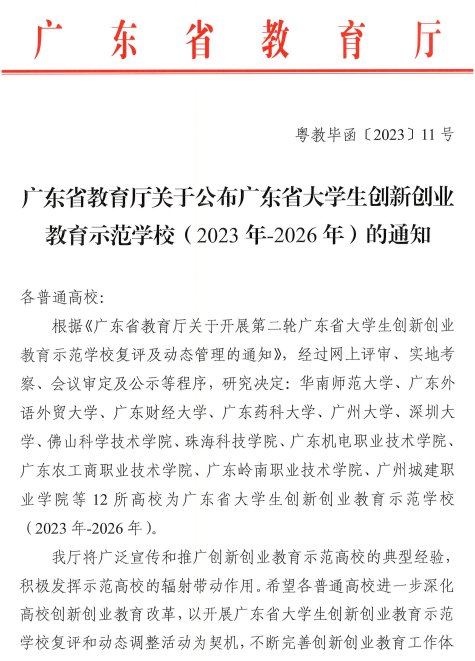 广东省教育厅

粤教毕函〔2023〕11号

广东省教育厅关于公布广东省大学生创新创业教育示范学校（2023年-2026年）的通知

各普通高校：

根据《广东省教育厅关于开展第二轮广东省大学生创新创业教育示范学校复评及动态管理的通知》，经过网上评审、实地考察、会议审定及公示等程序，研究决定：华南师范大学、广东外语外贸大学、广东财经大学、广东药科大学、广州大学、深圳大学、佛山科学技术学院、珠海科技学院、广东机电职业技术学院、广东农工商职业技术学院、广东岭南职业技术学院、广州城建职业学院等12所高校为广东省大学生创新创业教育示范学校（2023年-2026年）。

我厅将广泛宣传和推广创新创业教育示范高校的典型经验，积极发挥示范高校的辐射带动作用。希望各普通高校进一步深化高校创新创业教育改革，以开展广东省大学生创新创业教育示范学校复评和动态调整活动为契机，不断完善创新创业教育工作体